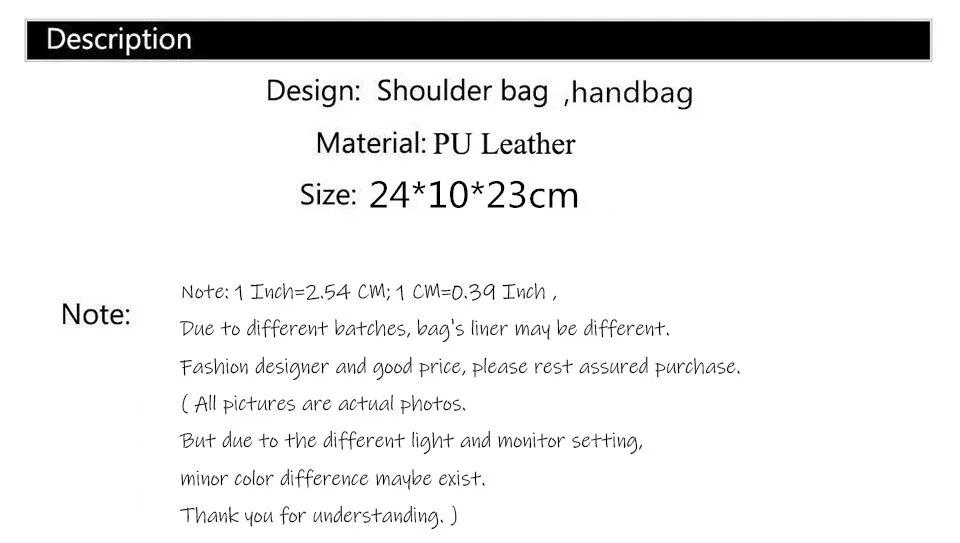 Description

Design: Shoulder bag ,handbag

Material: PU Leather

Size: 24*10*23cm

Note:

Note: 1 Inch=2.54 CM; 1 CM=0.39 Inch ,
Due to different batches, bag's liner may be different.
Fashion designer and good price, please rest assured purchase.
( All pictures are actual photos.
But due to the different light and monitor setting,
minor color difference maybe exist.
Thank you for understanding. )